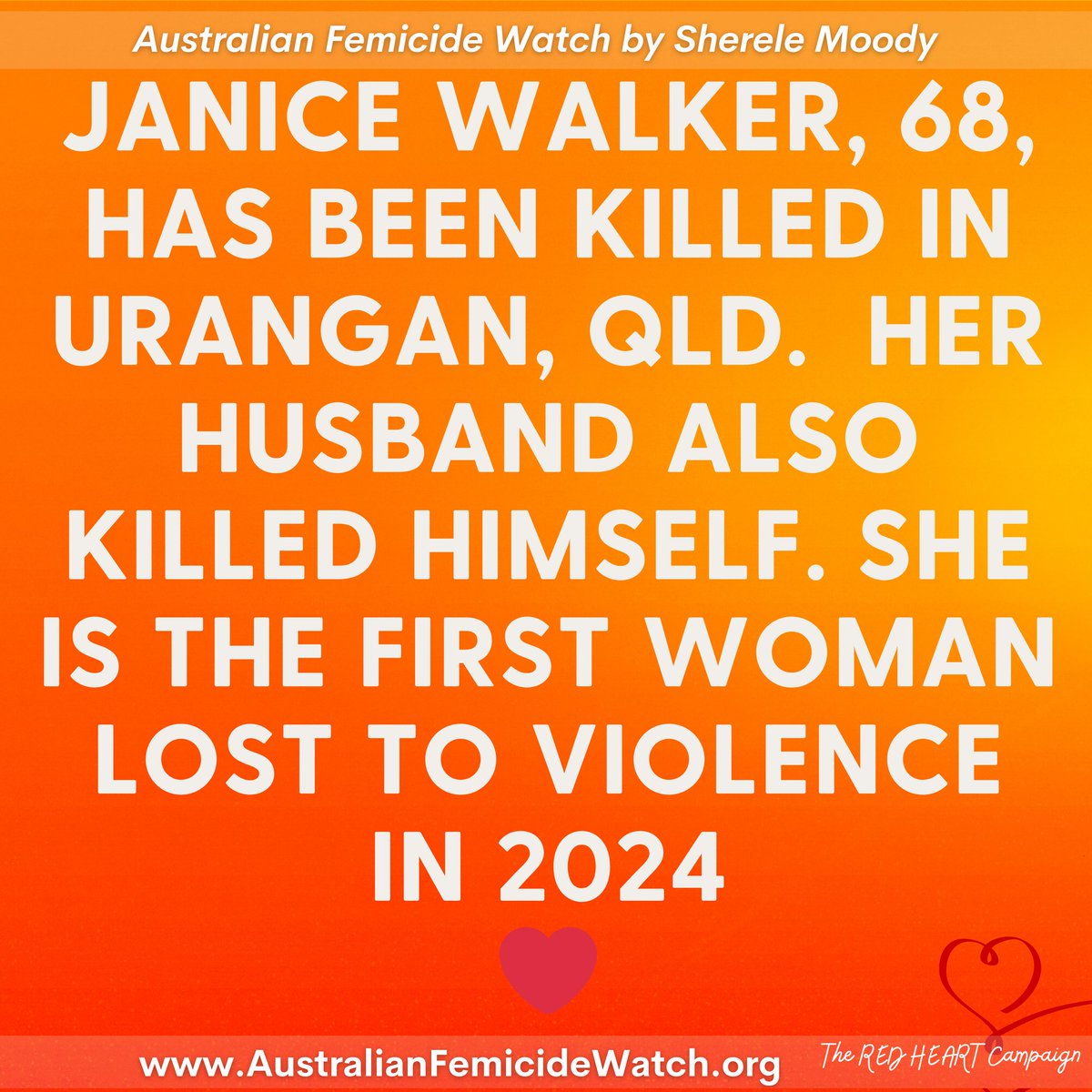 Australian Femicide Watch by Sherele Moody

JANICE WALKER, 68, HAS BEEN KILLED IN URANGAN, QLD.  HER HUSBAND ALSO KILLED HIMSELF. SHE IS THE FIRST WOMAN LOST TO VIOLENCE IN 2024

www.AustralianFemicideWatch.org

The RED HEART Campaign